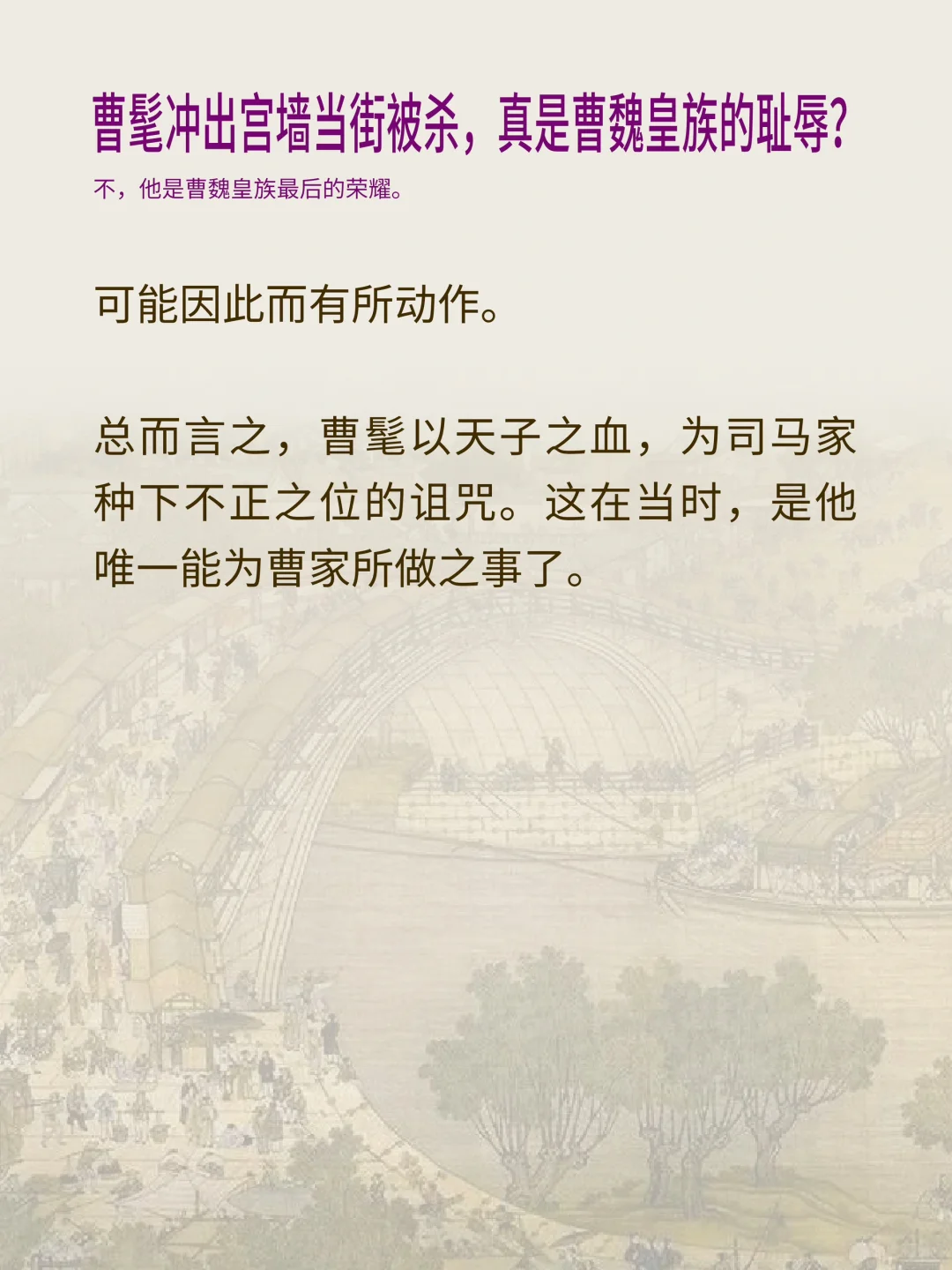 曹髦冲出宫墙当街被杀，真是曹魏皇族的耻辱?

不，他是曹魏皇族最后的荣耀。

可能因此而有所动作。

总而言之，曹髦以天子之血，为司马家种下不正之位的诅咒。这在当时，是他唯一能为曹家所做之事了。